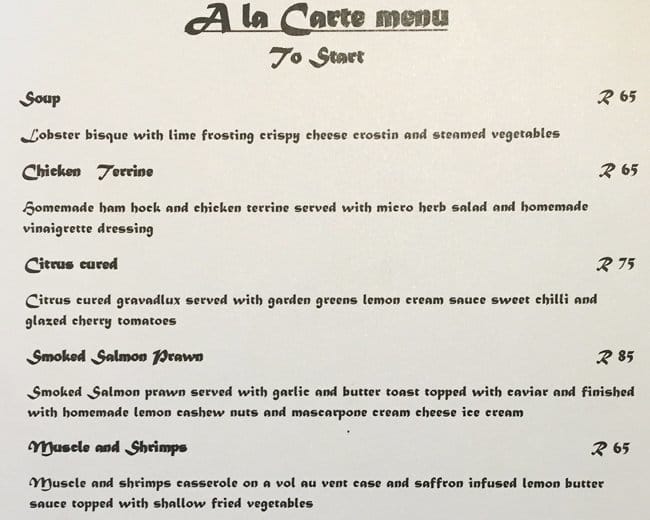 A la Carte menu

To Start

Soup R 65

Lobster bisque with lime frosting crispy cheese crostin and steamed vegetables

Chicken Terrine R 65

Homemade ham hock and chicken terrine served with micro herb salad and homemade vinaigrette dressing

Citrus cured R 75

Citrus cured gravadlux served with garden greens lemon cream sauce sweet chilli and glazed cherry tomatoes

Smoked Salmon Prawn R 85

Smoked Salmon prawn served with garlic and butter toast topped with caviar and finished with homemade lemon cashew nuts and mascarpone cream cheese ice cream

Muscle and Shrimps R 65

Muscle and shrimps casserole on a vol au vent case and saffron infused lemon butter sauce topped with shallow fried vegetables